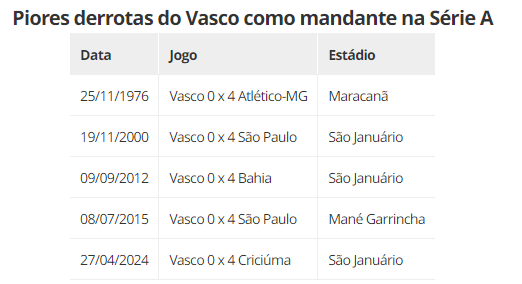 Piores derrotas do Vasco como mandante na Série A

| Data | Jogo | Estádio |
|---|---|---|
| 25/11/1976 | Vasco 0 x 4 Atlético-MG | Maracanã |
| 19/11/2000 | Vasco 0 x 4 São Paulo | São Januário |
| 09/09/2012 | Vasco 0 x 4 Bahia | São Januário |
| 08/07/2015 | Vasco 0 x 4 São Paulo | Mané Garrincha |
| 27/04/2024 | Vasco 0 x 4 Criciúma | São Januário |